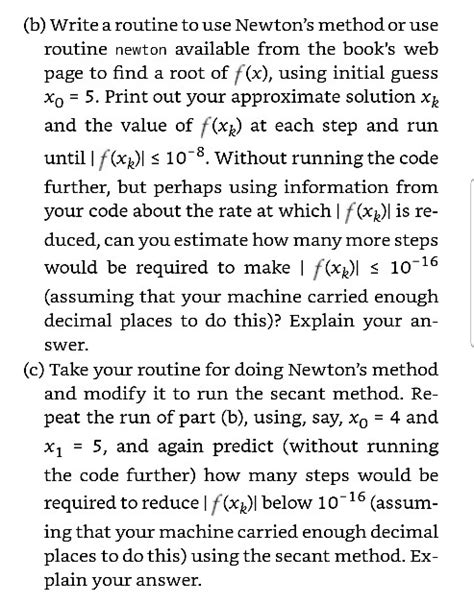 (b) Write a routine to use Newton's method or use routine newton available from the book's web page to find a root of $f(x)$, using initial guess $x_0 = 5$. Print out your approximate solution $x_k$ and the value of $f(x_k)$ at each step and run until $|f(x_k)| \le 10^{-8}$. Without running the code further, but perhaps using information from your code about the rate at which $|f(x_k)|$ is reduced, can you estimate how many more steps would be required to make $|f(x_k)| \le 10^{-16}$ (assuming that your machine carried enough decimal places to do this)? Explain your answer.

(c) Take your routine for doing Newton's method and modify it to run the secant method. Repeat the run of part (b), using, say, $x_0 = 4$ and $x_1 = 5$, and again predict (without running the code further) how many steps would be required to reduce $|f(x_k)|$ below $10^{-16}$ (assuming that your machine carried enough decimal places to do this) using the secant method. Explain your answer.